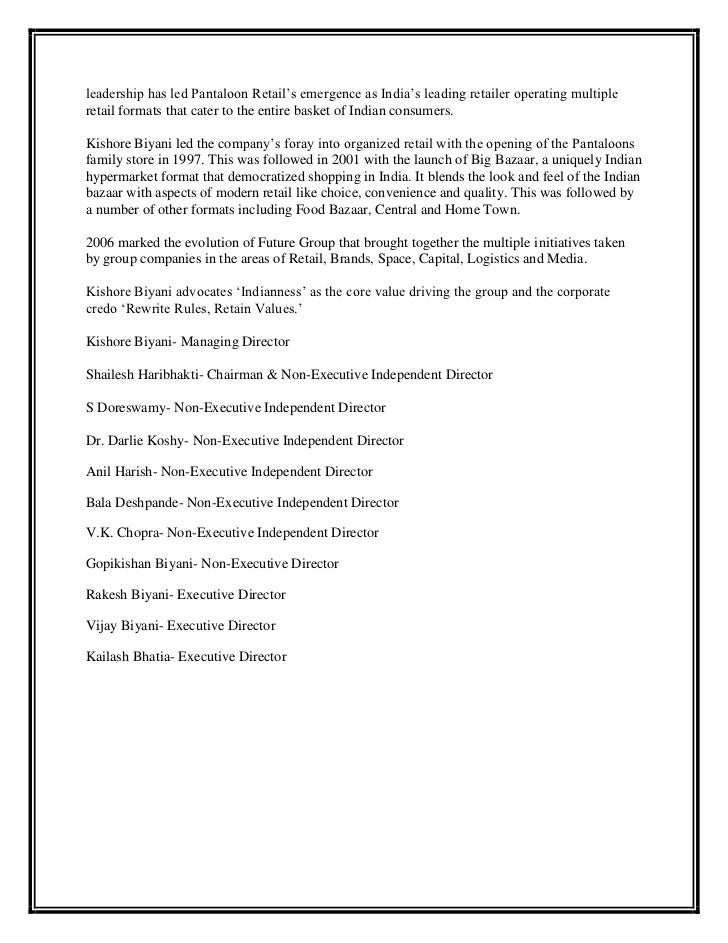 leadership has led Pantaloon Retail's emergence as India's leading retailer operating multiple retail formats that cater to the entire basket of Indian consumers.

Kishore Biyani led the company's foray into organized retail with the opening of the Pantaloons family store in 1997. This was followed in 2001 with the launch of Big Bazaar, a uniquely Indian hypermarket format that democratized shopping in India. It blends the look and feel of the Indian bazaar with aspects of modern retail like choice, convenience and quality. This was followed by a number of other formats including Food Bazaar, Central and Home Town.

2006 marked the evolution of Future Group that brought together the multiple initiatives taken by group companies in the areas of Retail, Brands, Space, Capital, Logistics and Media.

Kishore Biyani advocates 'Indianness' as the core value driving the group and the corporate credo 'Rewrite Rules, Retain Values.'

Kishore Biyani- Managing Director

Shailesh Haribhakti- Chairman & Non-Executive Independent Director

S Doreswamy- Non-Executive Independent Director

Dr. Darlie Koshy- Non-Executive Independent Director

Anil Harish- Non-Executive Independent Director

Bala Deshpande- Non-Executive Independent Director

V.K. Chopra- Non-Executive Independent Director

Gopikishan Biyani- Non-Executive Director

Rakesh Biyani- Executive Director

Vijay Biyani- Executive Director

Kailash Bhatia- Executive Director